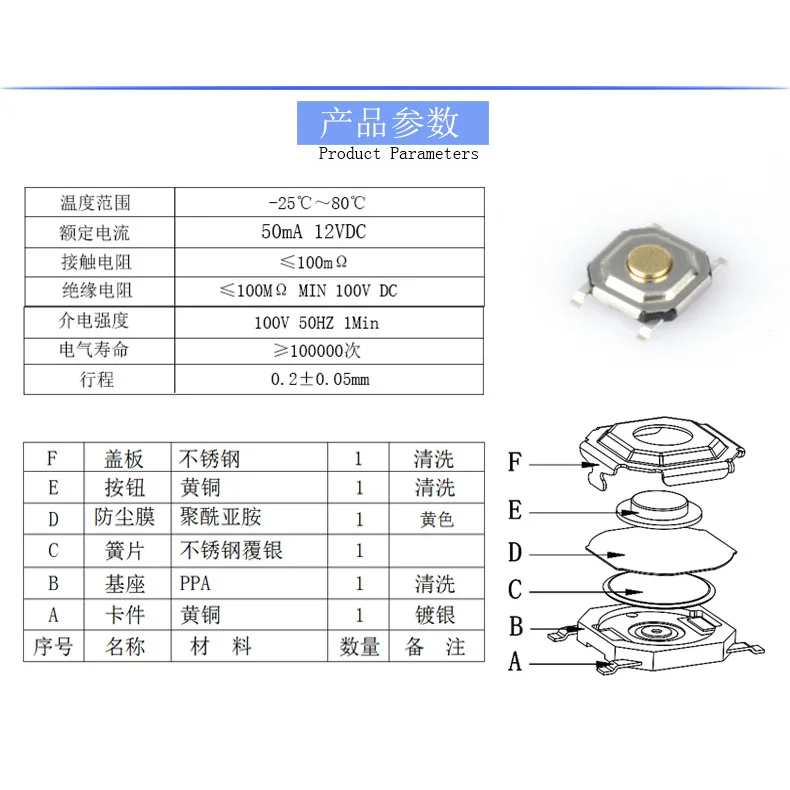 产品参数
Product Parameters

| 温度范围 | -25℃～80℃ |
|---|---|
| 额定电流 | 50mA 12VDC |
| 接触电阻 | ≤100mΩ |
| 绝缘电阻 | ≤100MΩ MIN 100V DC |
| 介电强度 | 100V 50HZ 1Min |
| 电气寿命 | ≥100000次 |
| 行程 | 0.2±0.05mm |

| F | 盖板 | 不锈钢 | 1 | 清洗 |
|---|---|---|---|---|
| E | 按钮 | 黄铜 | 1 | 清洗 |
| D | 防尘膜 | 聚酰亚胺 | 1 | 黄色 |
| C | 簧片 | 不锈钢覆银 | 1 | |
| B | 基座 | PPA | 1 | 清洗 |
| A | 卡件 | 黄铜 | 1 | 镀银 |
| 序号 | 名称 | 材 料 | 数量 | 备 注 |

F
E
D
C
B
A